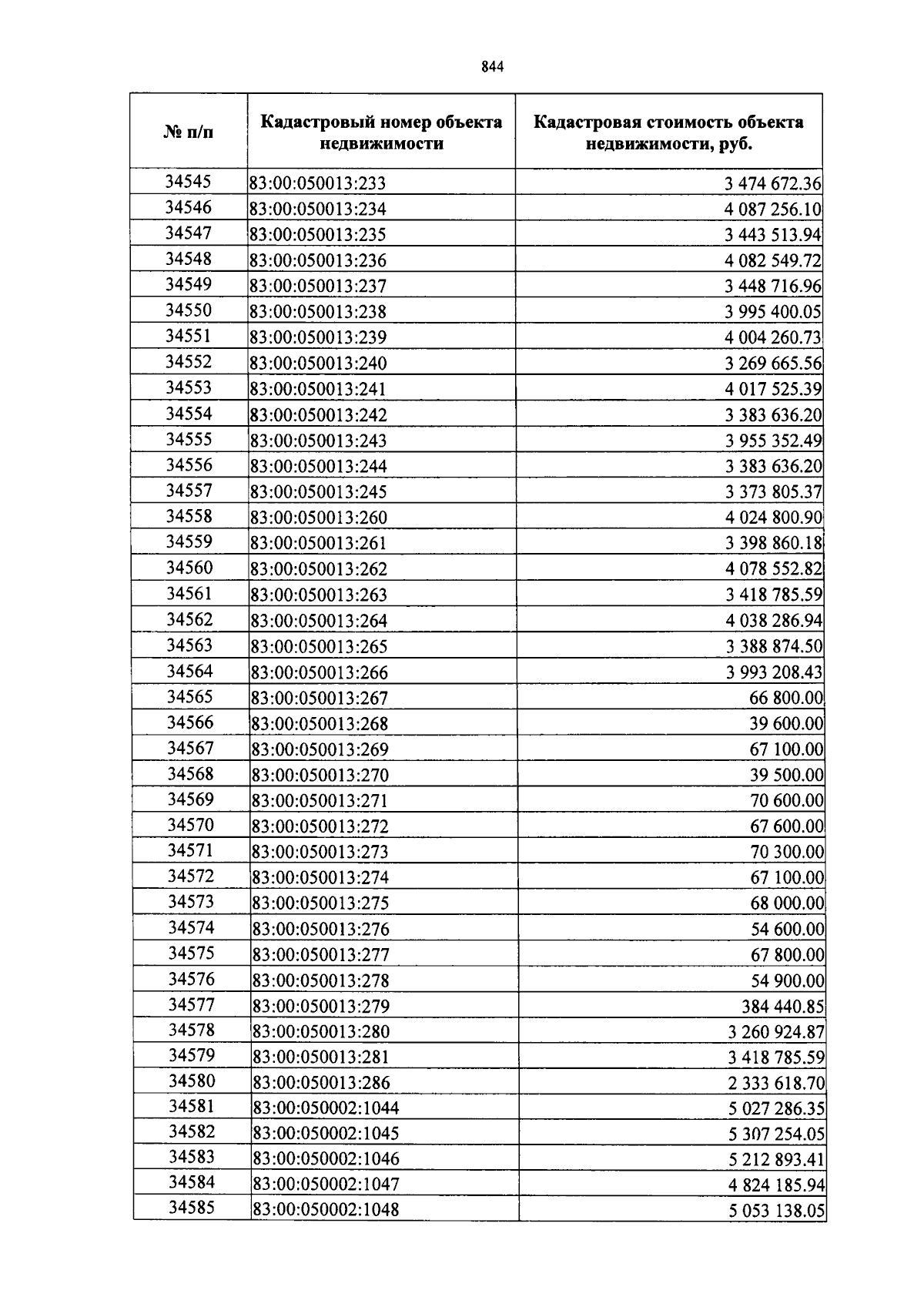 844

| № п/п | Кадастровый номер объекта недвижимости | Кадастровая стоимость объекта недвижимости, руб. |
|---|---|---|
| 34545 | 83:00:050013:233 | 3 474 672.36 |
| 34546 | 83:00:050013:234 | 4 087 256.10 |
| 34547 | 83:00:050013:235 | 3 443 513.94 |
| 34548 | 83:00:050013:236 | 4 082 549.72 |
| 34549 | 83:00:050013:237 | 3 448 716.96 |
| 34550 | 83:00:050013:238 | 3 995 400.05 |
| 34551 | 83:00:050013:239 | 4 004 260.73 |
| 34552 | 83:00:050013:240 | 3 269 665.56 |
| 34553 | 83:00:050013:241 | 4 017 525.39 |
| 34554 | 83:00:050013:242 | 3 383 636.20 |
| 34555 | 83:00:050013:243 | 3 955 352.49 |
| 34556 | 83:00:050013:244 | 3 383 636.20 |
| 34557 | 83:00:050013:245 | 3 373 805.37 |
| 34558 | 83:00:050013:260 | 4 024 800.90 |
| 34559 | 83:00:050013:261 | 3 398 860.18 |
| 34560 | 83:00:050013:262 | 4 078 552.82 |
| 34561 | 83:00:050013:263 | 3 418 785.59 |
| 34562 | 83:00:050013:264 | 4 038 286.94 |
| 34563 | 83:00:050013:265 | 3 388 874.50 |
| 34564 | 83:00:050013:266 | 3 993 208.43 |
| 34565 | 83:00:050013:267 | 66 800.00 |
| 34566 | 83:00:050013:268 | 39 600.00 |
| 34567 | 83:00:050013:269 | 67 100.00 |
| 34568 | 83:00:050013:270 | 39 500.00 |
| 34569 | 83:00:050013:271 | 70 600.00 |
| 34570 | 83:00:050013:272 | 67 600.00 |
| 34571 | 83:00:050013:273 | 70 300.00 |
| 34572 | 83:00:050013:274 | 67 100.00 |
| 34573 | 83:00:050013:275 | 68 000.00 |
| 34574 | 83:00:050013:276 | 54 600.00 |
| 34575 | 83:00:050013:277 | 67 800.00 |
| 34576 | 83:00:050013:278 | 54 900.00 |
| 34577 | 83:00:050013:279 | 384 440.85 |
| 34578 | 83:00:050013:280 | 3 260 924.87 |
| 34579 | 83:00:050013:281 | 3 418 785.59 |
| 34580 | 83:00:050013:286 | 2 333 618.70 |
| 34581 | 83:00:050002:1044 | 5 027 286.35 |
| 34582 | 83:00:050002:1045 | 5 307 254.05 |
| 34583 | 83:00:050002:1046 | 5 212 893.41 |
| 34584 | 83:00:050002:1047 | 4 824 185.94 |
| 34585 | 83:00:050002:1048 | 5 053 138.05 |